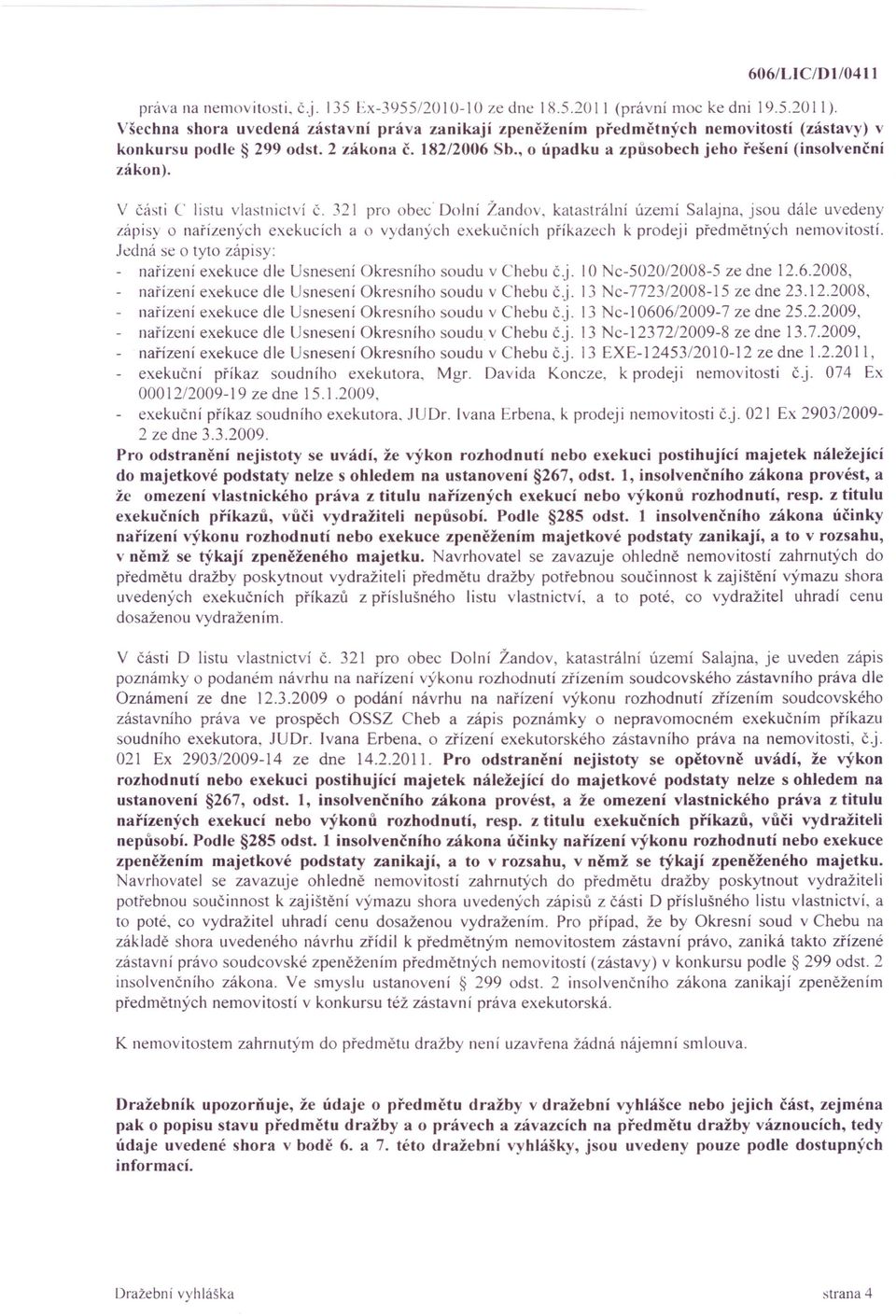 606/LIC/D1/0411

práva na nemovitosti, č.j. 135 Ex-3955/2010-10 ze dne 18.5.2011 (právní moc ke dni 19.5.2011). Všechna shora uvedená zástavní práva zanikají zpeněžením předmětných nemovitostí (zástavy) v konkursu podle § 299 odst. 2 zákona č. 182/2006 Sb., o úpadku a způsobech jeho řešení (insolvenční zákon).

V části C listu vlastnictví č. 321 pro obec Dolní Žandov, katastrální území Salajna, jsou dále uvedeny zápisy o nařízených exekucích a o vydaných exekučních příkazech k prodeji předmětných nemovitostí. Jedná se o tyto zápisy:
- nařízení exekuce dle Usnesení Okresního soudu v Chebu č.j. 10 Nc-5020/2008-5 ze dne 12.6.2008,
- nařízení exekuce dle Usnesení Okresního soudu v Chebu č.j. 13 Nc-7723/2008-15 ze dne 23.12.2008,
- nařízení exekuce dle Usnesení Okresního soudu v Chebu č.j. 13 Nc-10606/2009-7 ze dne 25.2.2009,
- nařízení exekuce dle Usnesení Okresního soudu v Chebu č.j. 13 Nc-12372/2009-8 ze dne 13.7.2009,
- nařízení exekuce dle Usnesení Okresního soudu v Chebu č.j. 13 EXE-12453/2010-12 ze dne 1.2.2011,
- exekuční příkaz soudního exekutora, Mgr. Davida Koncze, k prodeji nemovitosti č.j. 074 Ex 00012/2009-19 ze dne 15.1.2009,
- exekuční příkaz soudního exekutora, JUDr. Ivana Erbena, k prodeji nemovitosti č.j. 021 Ex 2903/2009-2 ze dne 3.3.2009.
Pro odstranění nejistoty se uvádí, že výkon rozhodnutí nebo exekuci postihující majetek náležející do majetkové podstaty nelze s ohledem na ustanovení §267, odst. 1, insolvenčního zákona provést, a že omezení vlastnického práva z titulu nařízených exekucí nebo výkonů rozhodnutí, resp. z titulu exekučních příkazů, vůči vydražiteli nepůsobí. Podle §285 odst. 1 insolvenčního zákona účinky nařízení výkonu rozhodnutí nebo exekuce zpeněžením majetkové podstaty zanikají, a to v rozsahu, v němž se týkají zpeněženého majetku. Navrhovatel se zavazuje ohledně nemovitostí zahrnutých do předmětu dražby poskytnout vydražiteli předmětu dražby potřebnou součinnost k zajištění výmazu shora uvedených exekučních příkazů z příslušného listu vlastnictví, a to poté, co vydražitel uhradí cenu dosaženou vydražením.

V části D listu vlastnictví č. 321 pro obec Dolní Žandov, katastrální území Salajna, je uveden zápis poznámky o podaném návrhu na nařízení výkonu rozhodnutí zřízením soudcovského zástavního práva dle Oznámení ze dne 12.3.2009 o podání návrhu na nařízení výkonu rozhodnutí zřízením soudcovského zástavního práva ve prospěch OSSZ Cheb a zápis poznámky o nepravomocném exekučním příkazu soudního exekutora, JUDr. Ivana Erbena, o zřízení exekutorského zástavního práva na nemovitosti, č.j. 021 Ex 2903/2009-14 ze dne 14.2.2011. Pro odstranění nejistoty se opětovně uvádí, že výkon rozhodnutí nebo exekuci postihující majetek náležející do majetkové podstaty nelze s ohledem na ustanovení §267, odst. 1, insolvenčního zákona provést, a že omezení vlastnického práva z titulu nařízených exekucí nebo výkonů rozhodnutí, resp. z titulu exekučních příkazů, vůči vydražiteli nepůsobí. Podle §285 odst. 1 insolvenčního zákona účinky nařízení výkonu rozhodnutí nebo exekuce zpeněžením majetkové podstaty zanikají, a to v rozsahu, v němž se týkají zpeněženého majetku. Navrhovatel se zavazuje ohledně nemovitostí zahrnutých do předmětu dražby poskytnout vydražiteli potřebnou součinnost k zajištění výmazu shora uvedených zápisů z části D příslušného listu vlastnictví, a to poté, co vydražitel uhradí cenu dosaženou vydražením. Pro případ, že by Okresní soud v Chebu na základě shora uvedeného návrhu zřídil k předmětným nemovitostem zástavní právo, zaniká takto zřízené zástavní právo soudcovské zpeněžením předmětných nemovitostí (zástavy) v konkursu podle § 299 odst. 2 insolvenčního zákona. Ve smyslu ustanovení § 299 odst. 2 insolvenčního zákona zanikají zpeněžením předmětných nemovitostí v konkursu též zástavní práva exekutorská.

K nemovitostem zahrnutým do předmětu dražby není uzavřena žádná nájemní smlouva.

Dražebník upozorňuje, že údaje o předmětu dražby v dražební vyhlášce nebo jejich část, zejména pak o popisu stavu předmětu dražby a o právech a závazcích na předmětu dražby váznoucích, tedy údaje uvedené shora v bodě 6. a 7. této dražební vyhlášky, jsou uvedeny pouze podle dostupných informací.

Dražební vyhláška strana 4